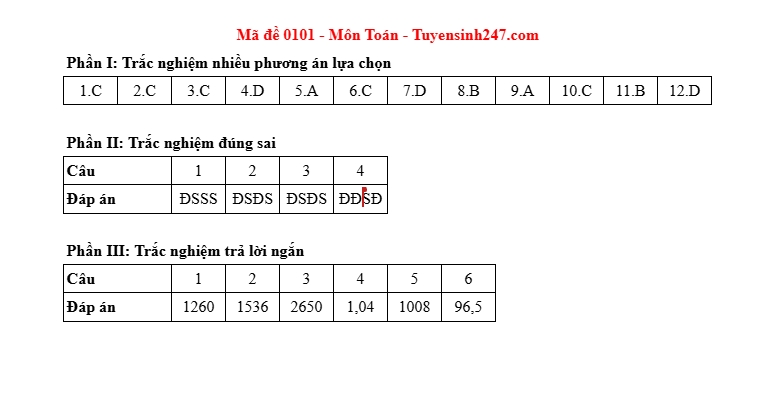 Mã đề 0101 - Môn Toán - Tuyensinh247.com

Phần I: Trắc nghiệm nhiều phương án lựa chọn

| 1.C | 2.C | 3.C | 4.D | 5.A | 6.C | 7.D | 8.B | 9.A | 10.C | 11.B | 12.D |
|---|---|---|---|---|---|---|---|---|---|---|---|

Phần II: Trắc nghiệm đúng sai

| Câu | 1 | 2 | 3 | 4 |
|---|---|---|---|---|
| Đáp án | ĐSSS | ĐSĐS | ĐSĐS | ĐĐSĐ |

Phần III: Trắc nghiệm trả lời ngắn

| Câu | 1 | 2 | 3 | 4 | 5 | 6 |
|---|---|---|---|---|---|---|
| Đáp án | 1260 | 1536 | 2650 | 1,04 | 1008 | 96,5 |